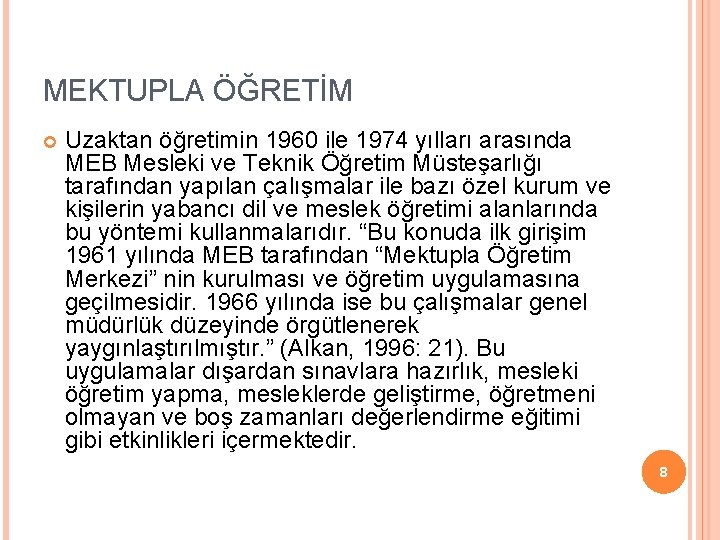 MEKTUPLA ÖĞRETİM

Uzaktan öğretimin 1960 ile 1974 yılları arasında MEB Mesleki ve Teknik Öğretim Müsteşarlığı tarafından yapılan çalışmalar ile bazı özel kurum ve kişilerin yabancı dil ve meslek öğretimi alanlarında bu yöntemi kullanmalarıdır. “Bu konuda ilk girişim 1961 yılında MEB tarafından “Mektupla Öğretim Merkezi” nin kurulması ve öğretim uygulamasına geçilmesidir. 1966 yılında ise bu çalışmalar genel müdürlük düzeyinde örgütlenerek yaygınlaştırılmıştır.” (Alkan, 1996: 21). Bu uygulamalar dışardan sınavlara hazırlık, mesleki öğretim yapma, mesleklerde geliştirme, öğretmeni olmayan ve boş zamanları değerlendirme eğitimi gibi etkinlikleri içermektedir.

8